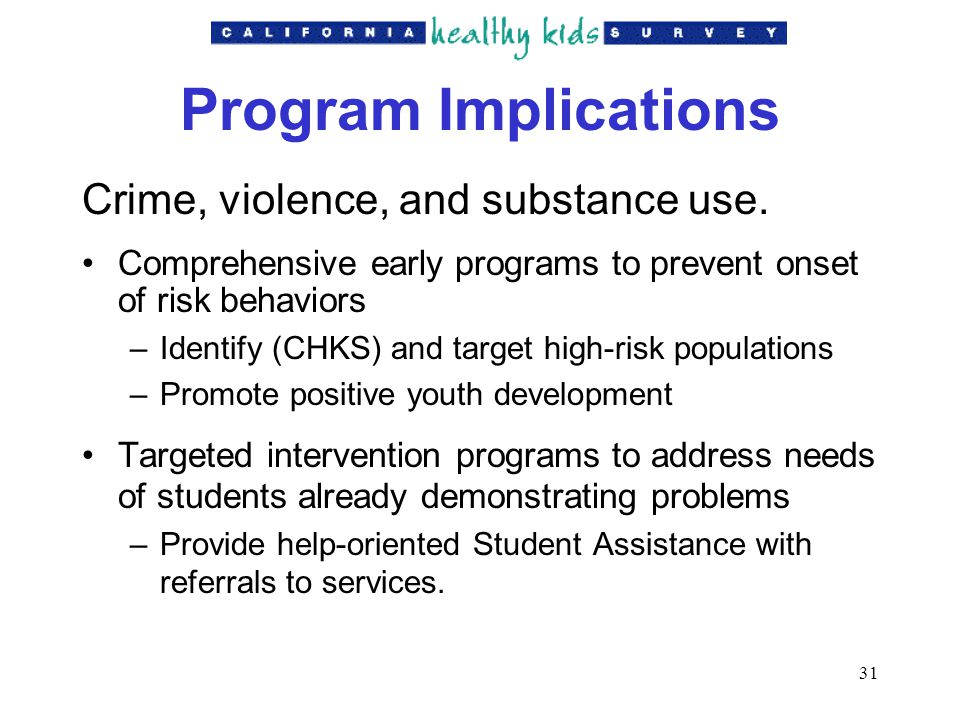 CALIFORNIA healthy kids SURVEY

Program Implications

Crime, violence, and substance use.

• Comprehensive early programs to prevent onset of risk behaviors
– Identify (CHKS) and target high-risk populations
– Promote positive youth development

• Targeted intervention programs to address needs of students already demonstrating problems
– Provide help-oriented Student Assistance with referrals to services.

31